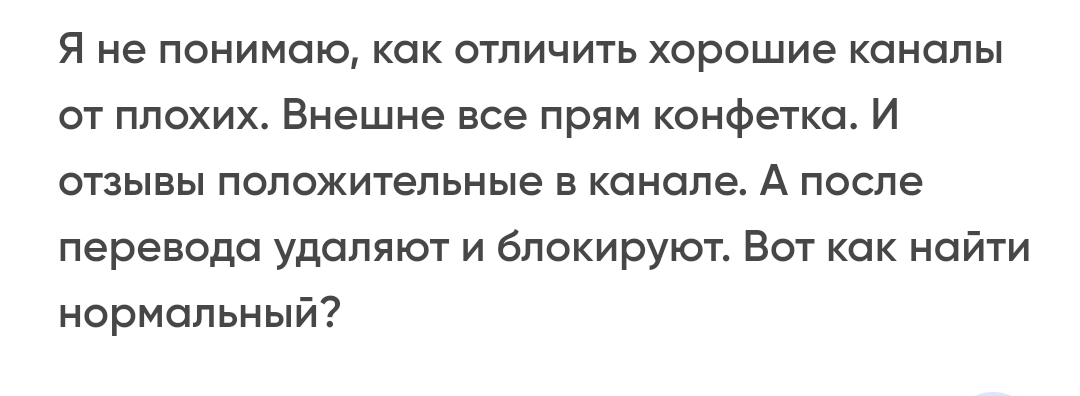 Я не понимаю, как отличить хорошие каналы от плохих. Внешне все прям конфетка. И отзывы положительные в канале. А после перевода удаляют и блокируют. Вот как найти нормальный?